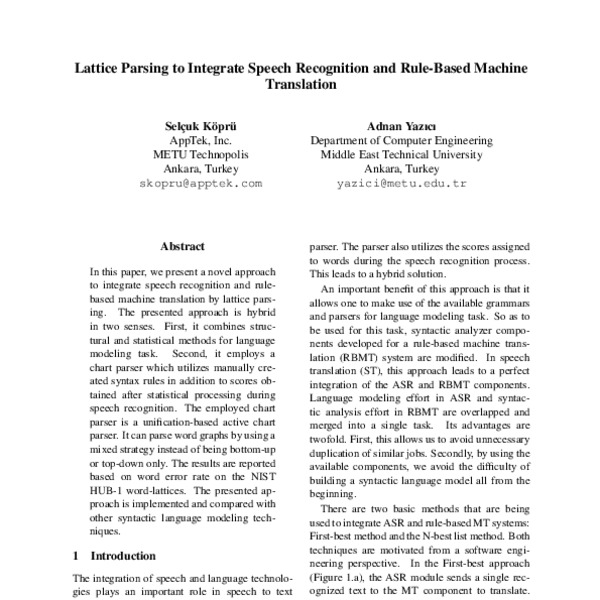 Lattice Parsing to Integrate Speech Recognition and Rule-Based Machine Translation

Selçuk Köprü
AppTek, Inc.
METU Technopolis
Ankara, Turkey
skopru@apptek.com

Adnan Yazıcı
Department of Computer Engineering
Middle East Technical University
Ankara, Turkey
yazici@metu.edu.tr

Abstract

In this paper, we present a novel approach to integrate speech recognition and rule-based machine translation by lattice parsing. The presented approach is hybrid in two senses. First, it combines structural and statistical methods for language modeling task. Second, it employs a chart parser which utilizes manually created syntax rules in addition to scores obtained after statistical processing during speech recognition. The employed chart parser is a unification-based active chart parser. It can parse word graphs by using a mixed strategy instead of being bottom-up or top-down only. The results are reported based on word error rate on the NIST HUB-1 word-lattices. The presented approach is implemented and compared with other syntactic language modeling techniques.

1 Introduction

The integration of speech and language technologies plays an important role in speech to text

parser. The parser also utilizes the scores assigned to words during the speech recognition process. This leads to a hybrid solution.

An important benefit of this approach is that it allows one to make use of the available grammars and parsers for language modeling task. So as to be used for this task, syntactic analyzer components developed for a rule-based machine translation (RBMT) system are modified. In speech translation (ST), this approach leads to a perfect integration of the ASR and RBMT components. Language modeling effort in ASR and syntactic analysis effort in RBMT are overlapped and merged into a single task. Its advantages are twofold. First, this allows us to avoid unnecessary duplication of similar jobs. Secondly, by using the available components, we avoid the difficulty of building a syntactic language model all from the beginning.

There are two basic methods that are being used to integrate ASR and rule-based MT systems: First-best method and the N-best list method. Both techniques are motivated from a software engineering perspective. In the First-best approach (Figure 1.a), the ASR module sends a single recognized text to the MT component to translate.